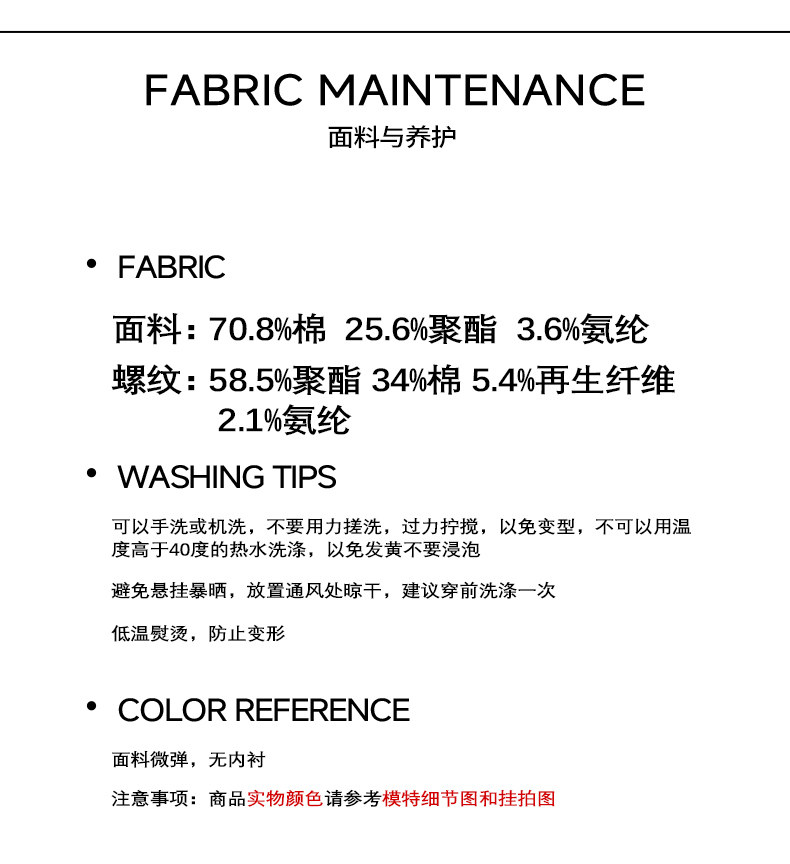 FABRIC MAINTENANCE
面料与养护

• FABRIC

面料：70.8%棉 25.6%聚酯 3.6%氨纶

螺纹：58.5%聚酯 34%棉 5.4%再生纤维 2.1%氨纶

• WASHING TIPS

可以手洗或机洗，不要用力搓洗，过力拧搅，以免变型，不可以用温度高于40度的热水洗涤，以免发黄不要浸泡

避免悬挂暴晒，放置通风处晾干，建议穿前洗涤一次

低温熨烫，防止变形

• COLOR REFERENCE

面料微弹，无内衬

注意事项：商品实物颜色请参考模特细节图和挂拍图